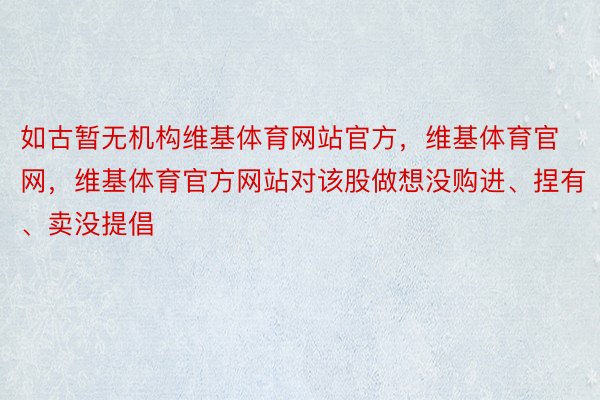 如古暂无机构维基体育网站官方，维基体育官网，维基体育官方网站对该股做想没购进、捏有、卖没提倡